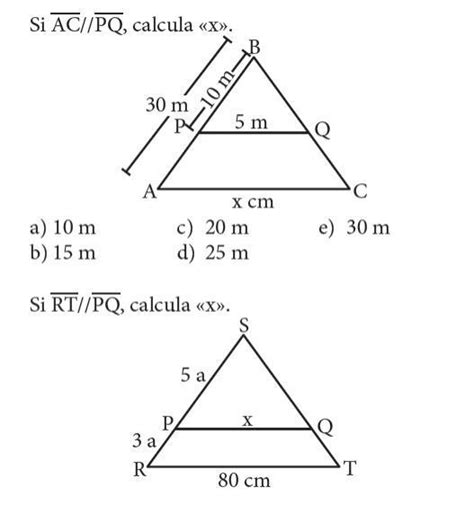 Si $\overline{AC}//\overline{PQ}$, calcula «x».

B
30 m
10 m
P
5 m
Q
A
C
x cm

a) 10 m
b) 15 m
c) 20 m
d) 25 m
e) 30 m

Si $\overline{RT}//\overline{PQ}$, calcula «x».

S
5 a
P
x
Q
3 a
R
T
80 cm